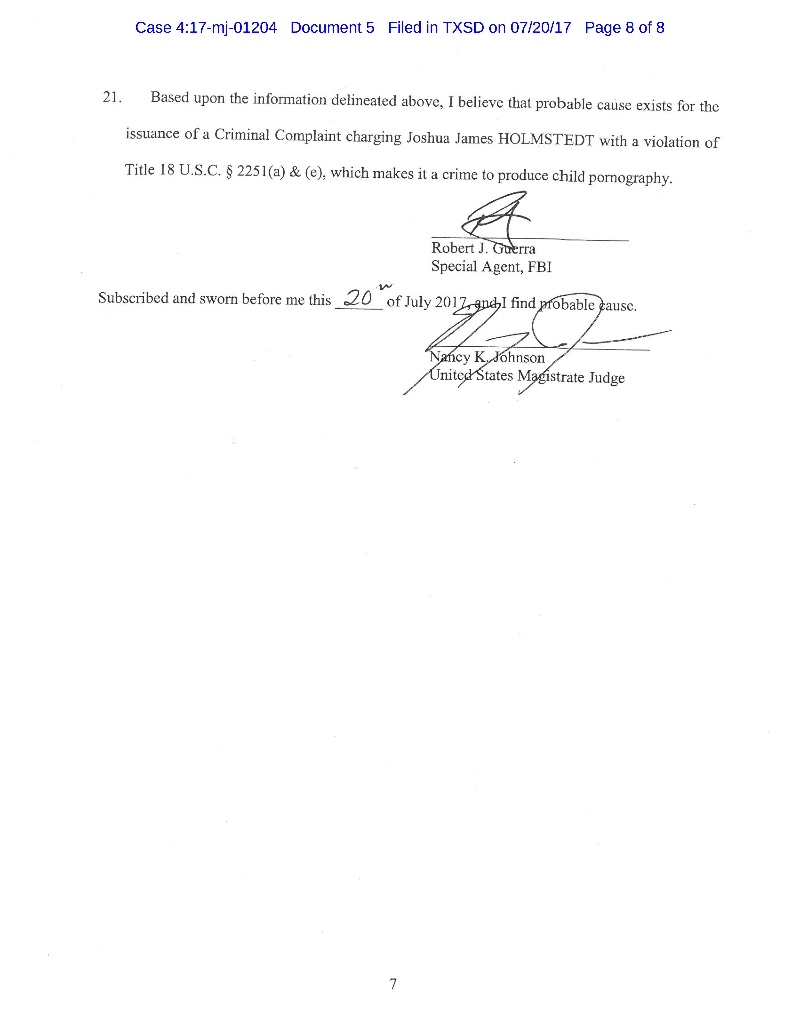 Case 4:17-mj-01204 Document 5 Filed in TXSD on 07/20/17 Page 8 of 8

21. Based upon the information delineated above, I believe that probable cause exists for the issuance of a Criminal Complaint charging Joshua James HOLMSTEDT with a violation of Title 18 U.S.C. § 2251(a) & (e), which makes it a crime to produce child pornography.

Robert J. Guerra
Special Agent, FBI

Subscribed and sworn before me this 20th of July 2017, and I find probable cause.

Nancy K. Johnson
United States Magistrate Judge

7